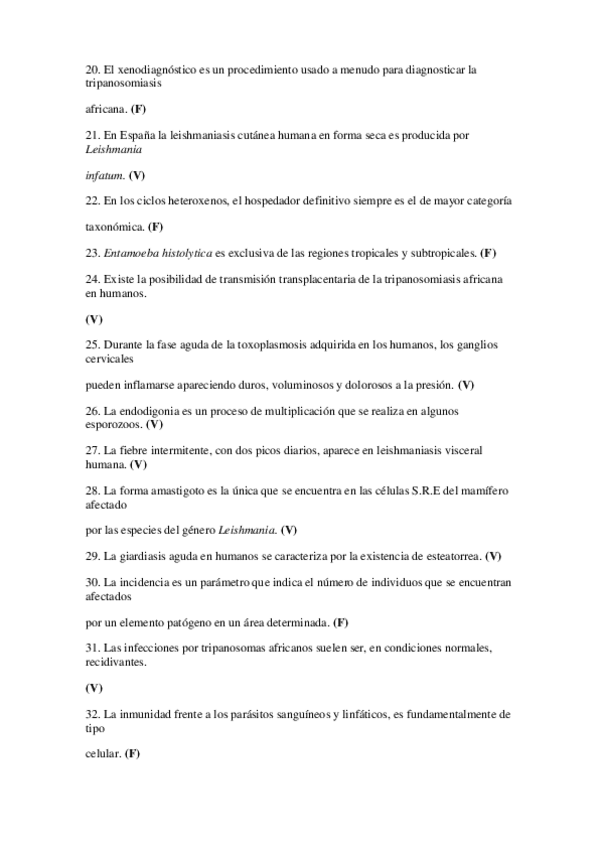 20. El xenodiagnóstico es un procedimiento usado a menudo para diagnosticar la tripanosomiasis

africana. (F)

21. En España la leishmaniasis cutánea humana en forma seca es producida por Leishmania

infatum. (V)

22. En los ciclos heteroxenos, el hospedador definitivo siempre es el de mayor categoría

taxonómica. (F)

23. Entamoeba histolytica es exclusiva de las regiones tropicales y subtropicales. (F)

24. Existe la posibilidad de transmisión transplacentaria de la tripanosomiasis africana en humanos.

(V)

25. Durante la fase aguda de la toxoplasmosis adquirida en los humanos, los ganglios cervicales

pueden inflamarse apareciendo duros, voluminosos y dolorosos a la presión. (V)

26. La endodigonia es un proceso de multiplicación que se realiza en algunos esporozoos. (V)

27. La fiebre intermitente, con dos picos diarios, aparece en leishmaniasis visceral humana. (V)

28. La forma amastigoto es la única que se encuentra en las células S.R.E del mamífero afectado

por las especies del género Leishmania. (V)

29. La giardiasis aguda en humanos se caracteriza por la existencia de esteatorrea. (V)

30. La incidencia es un parámetro que indica el número de individuos que se encuentran afectados

por un elemento patógeno en un área determinada. (F)

31. Las infecciones por tripanosomas africanos suelen ser, en condiciones normales, recidivantes.

(V)

32. La inmunidad frente a los parásitos sanguíneos y linfáticos, es fundamentalmente de tipo

celular. (F)